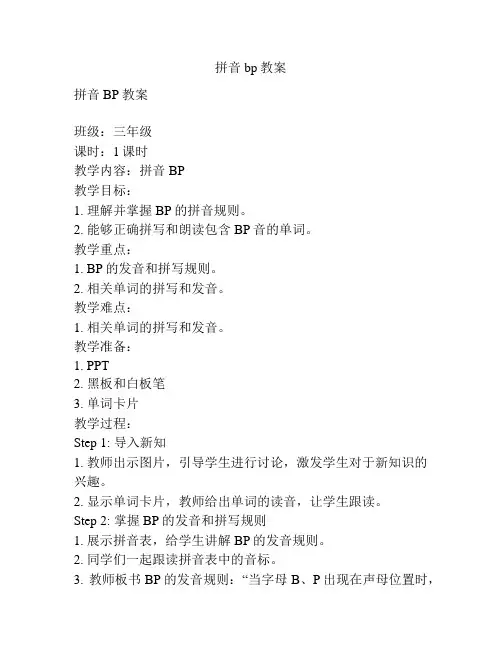 拼音 bp 教案

拼音 BP 教案

班级：三年级
课时：1 课时
教学内容：拼音 BP
教学目标：
1. 理解并掌握 BP 的拼音规则。
2. 能够正确拼写和朗读包含 BP 音的单词。
教学重点：
1. BP 的发音和拼写规则。
2. 相关单词的拼写和发音。
教学难点：
1. 相关单词的拼写和发音。
教学准备：
1. PPT
2. 黑板和白板笔
3. 单词卡片
教学过程：
Step 1: 导入新知
1. 教师出示图片，引导学生进行讨论，激发学生对于新知识的兴趣。
2. 显示单词卡片，教师给出单词的读音，让学生跟读。
Step 2: 掌握 BP 的发音和拼写规则
1. 展示拼音表，给学生讲解 BP 的发音规则。
2. 同学们一起跟读拼音表中的音标。
3. 教师板书 BP 的发音规则：“当字母 B、P 出现在声母位置时，